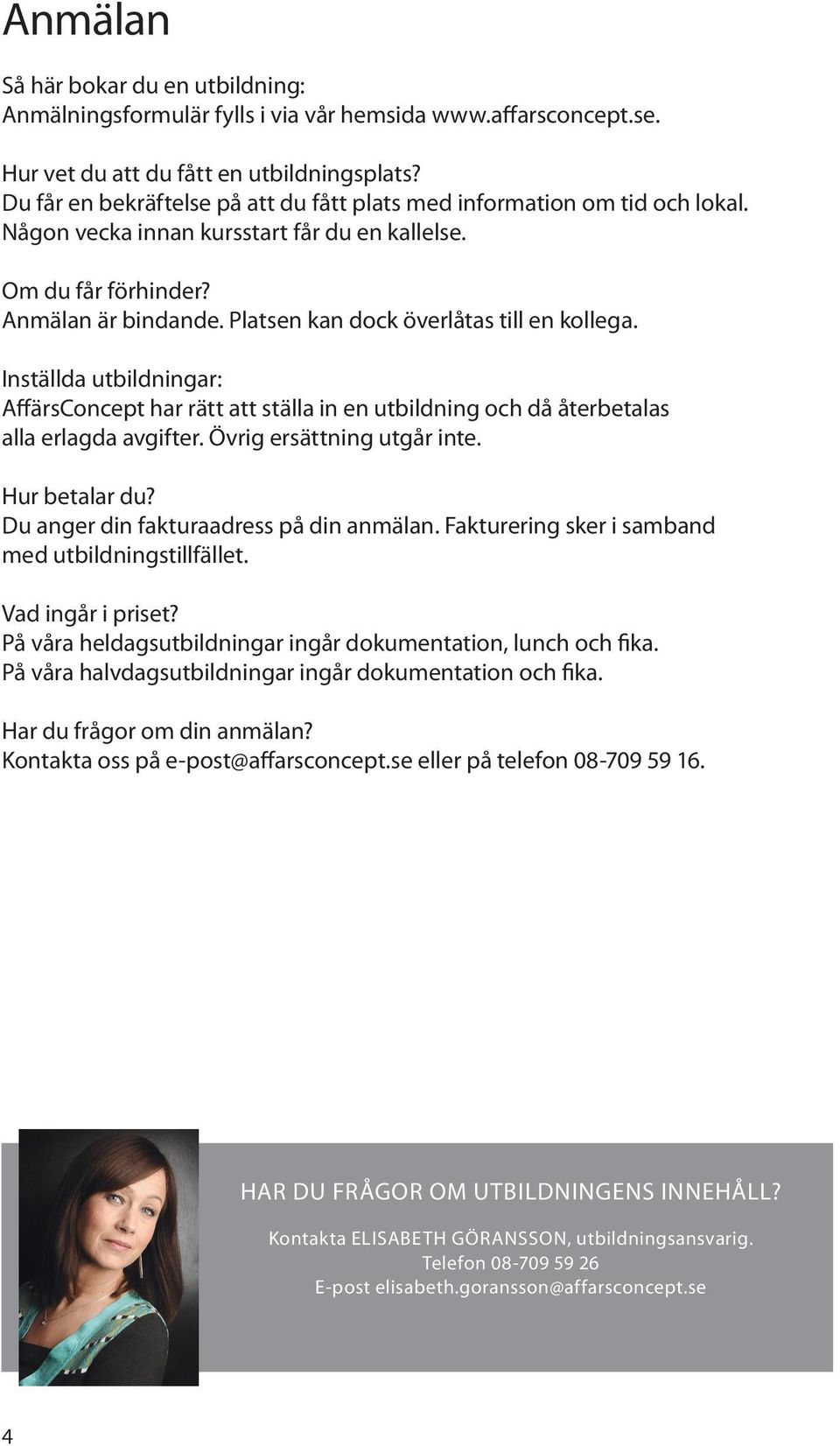 Anmälan

Så här bokar du en utbildning:
Anmälningsformulär fylls i via vår hemsida www.affarsconcept.se.

Hur vet du att du fått en utbildningsplats?
Du får en bekräftelse på att du fått plats med information om tid och lokal. Någon vecka innan kursstart får du en kallelse.

Om du får förhinder?
Anmälan är bindande. Platsen kan dock överlåtas till en kollega.

Inställda utbildningar:
AffärsConcept har rätt att ställa in en utbildning och då återbetalas alla erlagda avgifter. Övrig ersättning utgår inte.

Hur betalar du?
Du anger din fakturaadress på din anmälan. Fakturering sker i samband med utbildningstillfället.

Vad ingår i priset?
På våra heldagsutbildningar ingår dokumentation, lunch och fika.
På våra halvdagsutbildningar ingår dokumentation och fika.

Har du frågor om din anmälan?
Kontakta oss på e-post@affarsconcept.se eller på telefon 08-709 59 16.

HAR DU FRÅGOR OM UTBILDNINGENS INNEHÅLL?

Kontakta ELISABETH GÖRANSSON, utbildningsansvarig.
Telefon 08-709 59 26
E-post elisabeth.goransson@affarsconcept.se

4